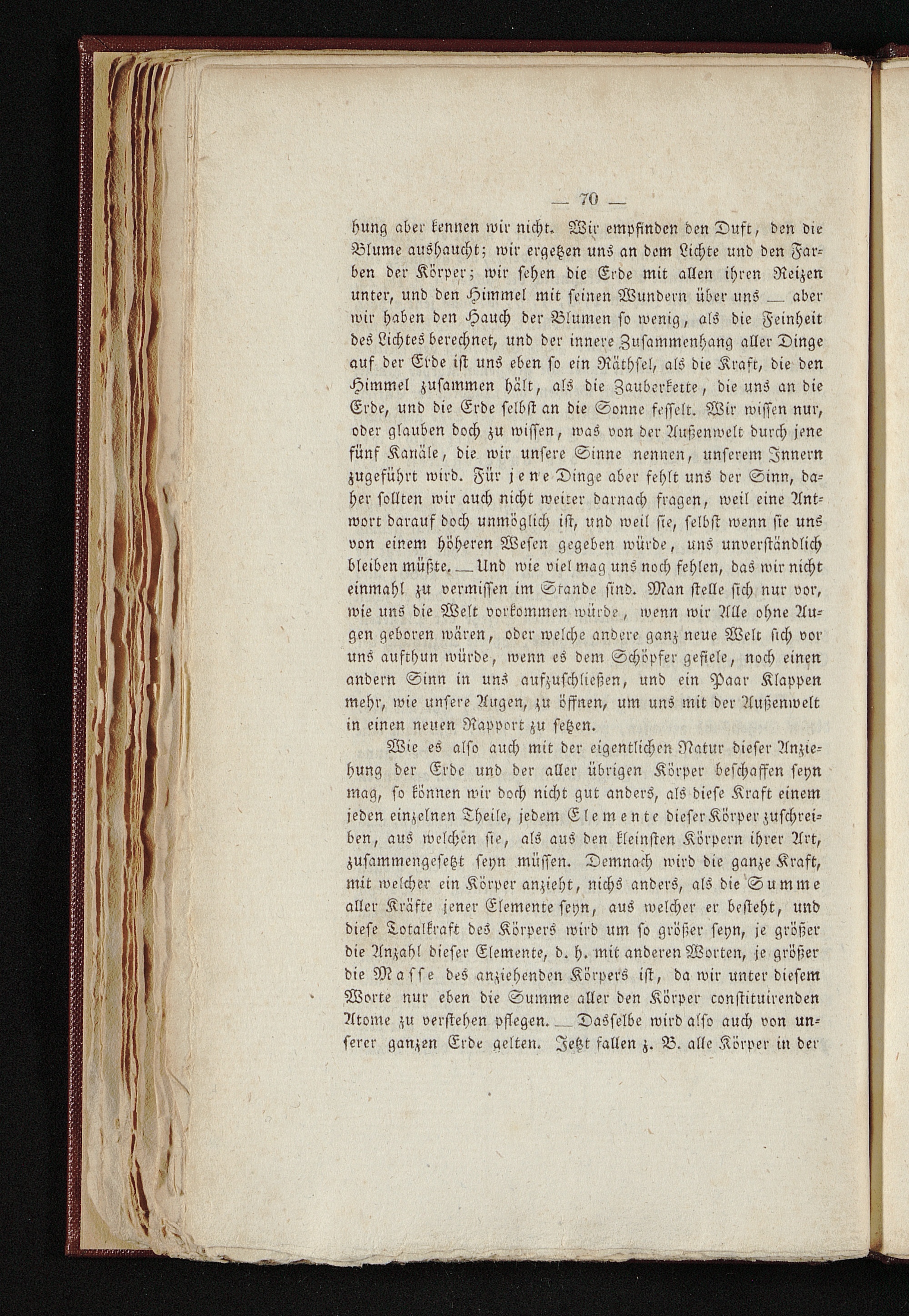 — 70 —

hung aber kennen wir nicht. Wir empfinden den Duft, den die Blume aushaucht; wir ergetzen uns an dem Lichte und den Farben der Körper; wir sehen die Erde mit allen ihren Reizen unter, und den Himmel mit seinen Wundern über uns — aber wir haben den Hauch der Blumen so wenig, als die Feinheit des Lichtes berechnet, und der innere Zusammenhang aller Dinge auf der Erde ist uns eben so ein Räthsel, als die Kraft, die den Himmel zusammen hält, als die Zauberkette, die uns an die Erde, und die Erde selbst an die Sonne fesselt. Wir wissen nur, oder glauben doch zu wissen, was von der Außenwelt durch jene fünf Kanäle, die wir unsere Sinne nennen, unserem Innern zugeführt wird. Für jene Dinge aber fehlt uns der Sinn, daher sollten wir auch nicht weiter darnach fragen, weil eine Antwort darauf doch unmöglich ist, und weil sie, selbst wenn sie uns von einem höheren Wesen gegeben würde, uns unverständlich bleiben müßte. — Und wie viel mag uns noch fehlen, das wir nicht einmahl zu vermissen im Stande sind. Man stelle sich nur vor, wie uns die Welt vorkommen würde, wenn wir Alle ohne Augen geboren wären, oder welche andere ganz neue Welt sich vor uns aufthun würde, wenn es dem Schöpfer gefiele, noch einen andern Sinn in uns aufzuschließen, und ein Paar Klappen mehr, wie unsere Augen, zu öffnen, um uns mit der Außenwelt in einen neuen Rapport zu setzen.

Wie es also auch mit der eigentlichen Natur dieser Anziehung der Erde und der aller übrigen Körper beschaffen seyn mag, so können wir doch nicht gut anders, als diese Kraft einem jeden einzelnen Theile, jedem Elemente dieser Körper zuschreiben, aus welchen sie, als aus den kleinsten Körpern ihrer Art, zusammengesetzt seyn müssen. Demnach wird die ganze Kraft, mit welcher ein Körper anzieht, nichs anders, als die Summe aller Kräfte jener Elemente seyn, aus welcher er besteht, und diese Totalkraft des Körpers wird um so größer seyn, je größer die Anzahl dieser Elemente, d. h. mit anderen Worten, je größer die Masse des anziehenden Körpers ist, da wir unter diesem Worte nur eben die Summe aller den Körper constituirenden Atome zu verstehen pflegen. — Dasselbe wird also auch von unserer ganzen Erde gelten. Jetzt fallen z. B. alle Körper in der